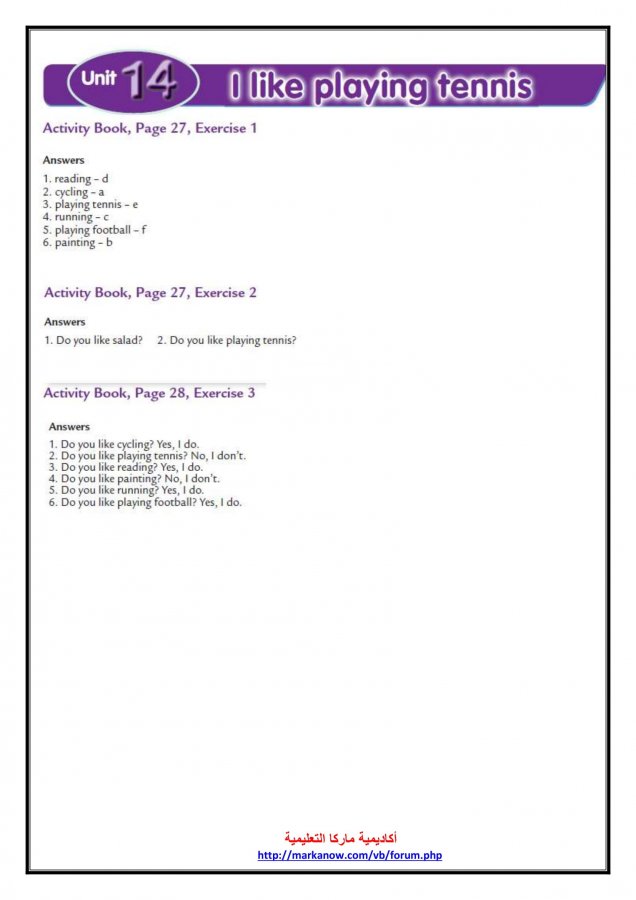 Unit 14 I like playing tennis

Activity Book, Page 27, Exercise 1

Answers
1. reading – d
2. cycling – a
3. playing tennis – e
4. running – c
5. playing football – f
6. painting – b

Activity Book, Page 27, Exercise 2

Answers
1. Do you like salad? 2. Do you like playing tennis?

Activity Book, Page 28, Exercise 3

Answers
1. Do you like cycling? Yes, I do.
2. Do you like playing tennis? No, I don't.
3. Do you like reading? Yes, I do.
4. Do you like painting? No, I don't.
5. Do you like running? Yes, I do.
6. Do you like playing football? Yes, I do.

أكاديمية ماركا التعليمية
http://markanow.com/vb/forum.php